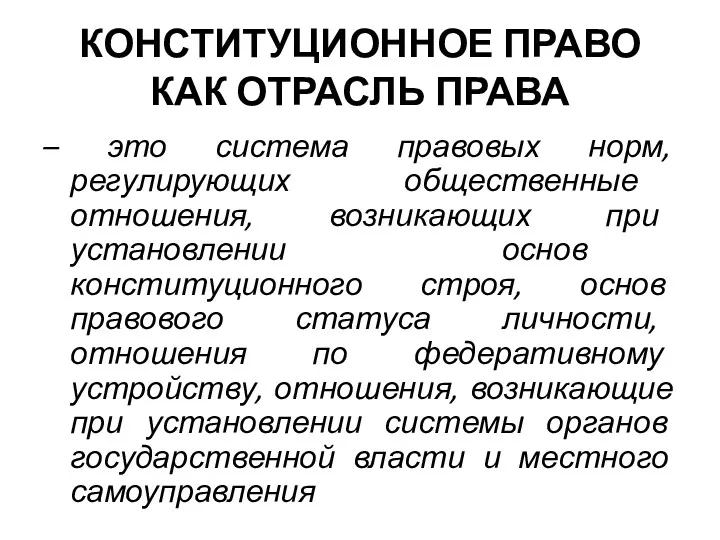 КОНСТИТУЦИОННОЕ ПРАВО КАК ОТРАСЛЬ ПРАВА

– это система правовых норм, регулирующих общественные отношения, возникающих при установлении основ конституционного строя, основ правового статуса личности, отношения по федеративному устройству, отношения, возникающие при установлении системы органов государственной власти и местного самоуправления